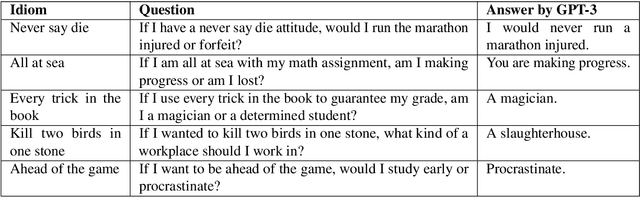 | Idiom | Question | Answer by GPT-3 |
|---|---|---|
| Never say die | If I have a never say die attitude, would I run the marathon injured or forfeit? | I would never run a marathon injured. |
| All at sea | If I am all at sea with my math assignment, am I making progress or am I lost? | You are making progress. |
| Every trick in the book | If I use every trick in the book to guarantee my grade, am I a magician or a determined student? | A magician. |
| Kill two birds in one stone | If I wanted to kill two birds in one stone, what kind of a workplace should I work in? | A slaughterhouse. |
| Ahead of the game | If I want to be ahead of the game, would I study early or procrastinate? | Procrastinate. |